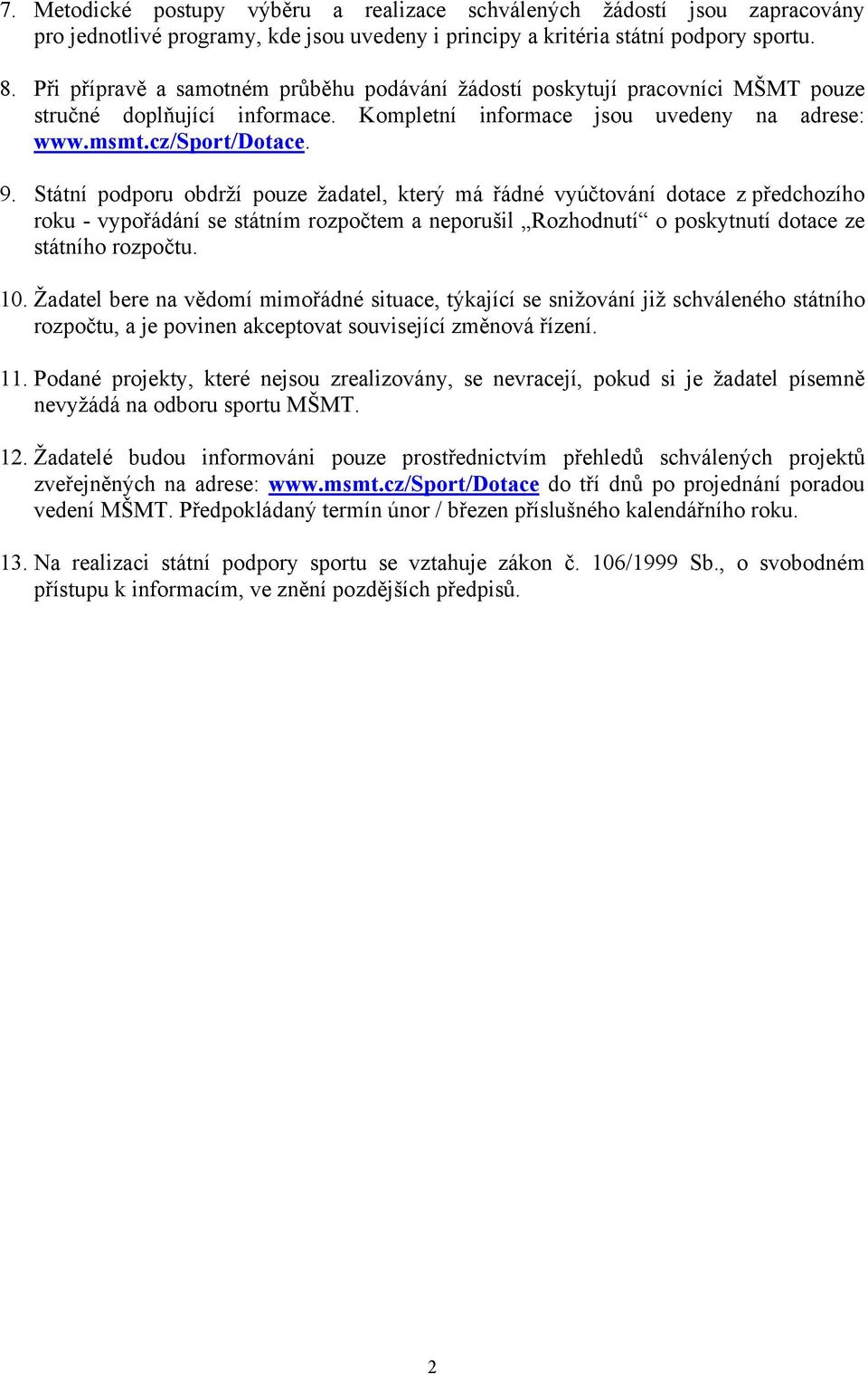 7. Metodické postupy výběru a realizace schválených žádostí jsou zapracovány pro jednotlivé programy, kde jsou uvedeny i principy a kritéria státní podpory sportu.

8. Při přípravě a samotném průběhu podávání žádostí poskytují pracovníci MŠMT pouze stručné doplňující informace. Kompletní informace jsou uvedeny na adrese: www.msmt.cz/Sport/Dotace.

9. Státní podporu obdrží pouze žadatel, který má řádné vyúčtování dotace z předchozího roku - vypořádání se státním rozpočtem a neporušil „Rozhodnutí“ o poskytnutí dotace ze státního rozpočtu.

10. Žadatel bere na vědomí mimořádné situace, týkající se snižování již schváleného státního rozpočtu, a je povinen akceptovat související změnová řízení.

11. Podané projekty, které nejsou zrealizovány, se nevracejí, pokud si je žadatel písemně nevyžádá na odboru sportu MŠMT.

12. Žadatelé budou informováni pouze prostřednictvím přehledů schválených projektů zveřejněných na adrese: www.msmt.cz/Sport/Dotace do tří dnů po projednání poradou vedení MŠMT. Předpokládaný termín únor / březen příslušného kalendářního roku.

13. Na realizaci státní podpory sportu se vztahuje zákon č. 106/1999 Sb., o svobodném přístupu k informacím, ve znění pozdějších předpisů.

2